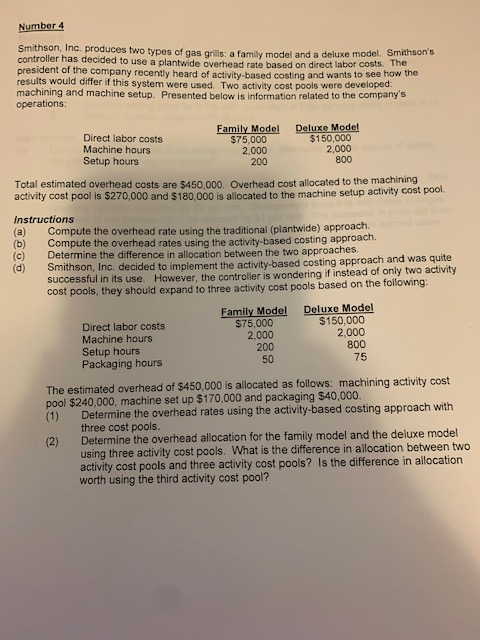 Number 4

Smithson, Inc. produces two types of gas grills: a family model and a deluxe model. Smithson's controller has decided to use a plantwide overhead rate based on direct labor costs. The president of the company recently heard of activity-based costing and wants to see how the results would differ if this system were used. Two activity cost pools were developed: machining and machine setup. Presented below is information related to the company's operations:

|  | Family Model | Deluxe Model |
|---|---|---|
| Direct labor costs | $75,000 | $150,000 |
| Machine hours | 2,000 | 2,000 |
| Setup hours | 200 | 800 |

Total estimated overhead costs are $450,000. Overhead cost allocated to the machining activity cost pool is $270,000 and $180,000 is allocated to the machine setup activity cost pool.

Instructions
(a) Compute the overhead rate using the traditional (plantwide) approach.
(b) Compute the overhead rates using the activity-based costing approach.
(c) Determine the difference in allocation between the two approaches.
(d) Smithson, Inc. decided to implement the activity-based costing approach and was quite successful in its use. However, the controller is wondering if instead of only two activity cost pools, they should expand to three activity cost pools based on the following:

|  | Family Model | Deluxe Model |
|---|---|---|
| Direct labor costs | $75,000 | $150,000 |
| Machine hours | 2,000 | 2,000 |
| Setup hours | 200 | 800 |
| Packaging hours | 50 | 75 |

The estimated overhead of $450,000 is allocated as follows: machining activity cost pool $240,000, machine set up $170,000 and packaging $40,000.
(1) Determine the overhead rates using the activity-based costing approach with three cost pools.
(2) Determine the overhead allocation for the family model and the deluxe model using three activity cost pools. What is the difference in allocation between two activity cost pools and three activity cost pools? Is the difference in allocation worth using the third activity cost pool?